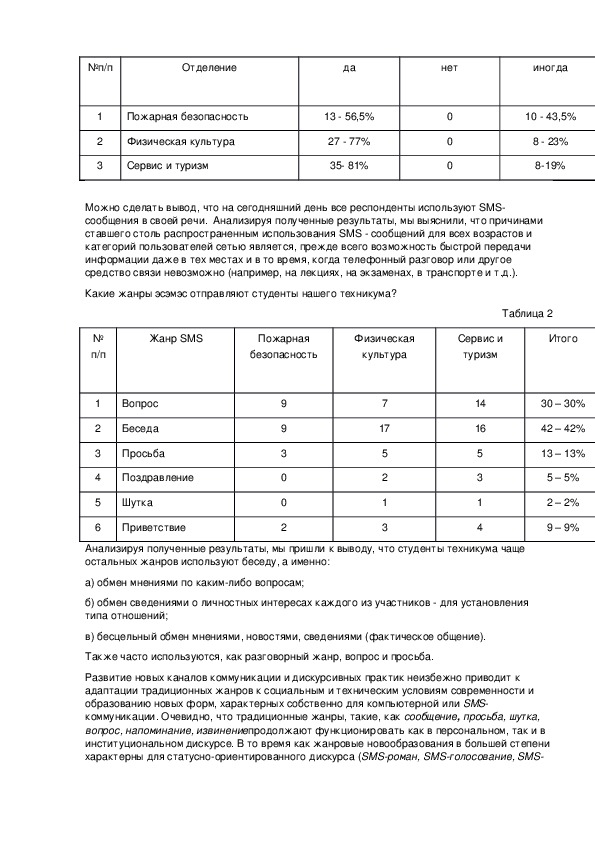 | №п/п | Отделение | да | нет | иногда |
|---|---|---|---|---|
| 1 | Пожарная безопасность | 13 - 56,5% | 0 | 10 - 43,5% |
| 2 | Физическая культура | 27 - 77% | 0 | 8 - 23% |
| 3 | Сервис и туризм | 35- 81% | 0 | 8-19% |

Можно сделать вывод, что на сегодняшний день все респонденты используют SMS-сообщения в своей речи. Анализируя полученные результаты, мы выяснили, что причинами ставшего столь распространенным использования SMS - сообщений для всех возрастов и категорий пользователей сетью является, прежде всего возможность быстрой передачи информации даже в тех местах и в то время, когда телефонный разговор или другое средство связи невозможно (например, на лекциях, на экзаменах, в транспорте и т.д.).

Какие жанры эсэмэс отправляют студенты нашего техникума?

Таблица 2

| № п/п | Жанр SMS | Пожарная безопасность | Физическая культура | Сервис и туризм | Итого |
|---|---|---|---|---|---|
| 1 | Вопрос | 9 | 7 | 14 | 30 – 30% |
| 2 | Беседа | 9 | 17 | 16 | 42 – 42% |
| 3 | Просьба | 3 | 5 | 5 | 13 – 13% |
| 4 | Поздравление | 0 | 2 | 3 | 5 – 5% |
| 5 | Шутка | 0 | 1 | 1 | 2 – 2% |
| 6 | Приветствие | 2 | 3 | 4 | 9 – 9% |

Анализируя полученные результаты, мы пришли к выводу, что студенты техникума чаще остальных жанров используют беседу, а именно:

а) обмен мнениями по каким-либо вопросам;

б) обмен сведениями о личностных интересах каждого из участников - для установления типа отношений;

в) бесцельный обмен мнениями, новостями, сведениями (фактическое общение).

Также часто используются, как разговорный жанр, вопрос и просьба.

Развитие новых каналов коммуникации и дискурсивных практик неизбежно приводит к адаптации традиционных жанров к социальным и техническим условиям современности и образованию новых форм, характерных собственно для компьютерной или SMS-коммуникации. Очевидно, что традиционные жанры, такие, как сообщение, просьба, шутка, вопрос, напоминание, извинениепродолжают функционировать как в персональном, так и в институциональном дискурсе. В то время как жанровые новообразования в большей степени характерны для статусно-ориентированного дискурса (SMS-роман, SMS-голосование, SMS-